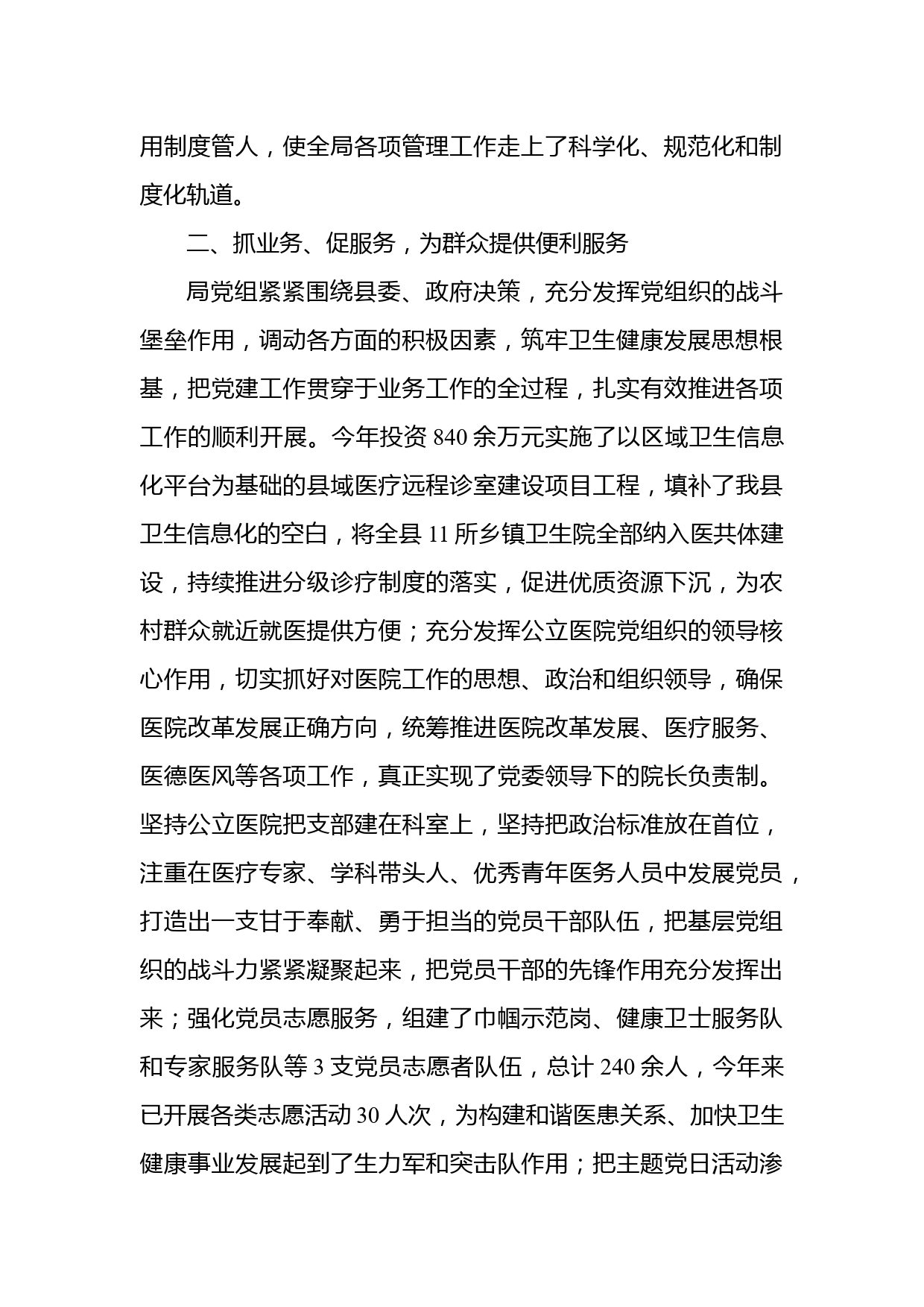 用制度管人，使全局各项管理工作走上了科学化、规范化和制度化轨道。

二、抓业务、促服务，为群众提供便利服务

局党组紧紧围绕县委、政府决策，充分发挥党组织的战斗堡垒作用，调动各方面的积极因素，筑牢卫生健康发展思想根基，把党建工作贯穿于业务工作的全过程，扎实有效推进各项工作的顺利开展。今年投资 840 余万元实施了以区域卫生信息化平台为基础的县域医疗远程诊室建设项目工程，填补了我县卫生信息化的空白，将全县 11 所乡镇卫生院全部纳入医共体建设，持续推进分级诊疗制度的落实，促进优质资源下沉，为农村群众就近就医提供方便；充分发挥公立医院党组织的领导核心作用，切实抓好对医院工作的思想、政治和组织领导，确保医院改革发展正确方向，统筹推进医院改革发展、医疗服务、医德医风等各项工作，真正实现了党委领导下的院长负责制。坚持公立医院把支部建在科室上，坚持把政治标准放在首位，注重在医疗专家、学科带头人、优秀青年医务人员中发展党员，打造出一支甘于奉献、勇于担当的党员干部队伍，把基层党组织的战斗力紧紧凝聚起来，把党员干部的先锋作用充分发挥出来；强化党员志愿服务，组建了巾帼示范岗、健康卫士服务队和专家服务队等 3 支党员志愿者队伍，总计 240 余人，今年来已开展各类志愿活动 30 人次，为构建和谐医患关系、加快卫生健康事业发展起到了生力军和突击队作用；把主题党日活动渗